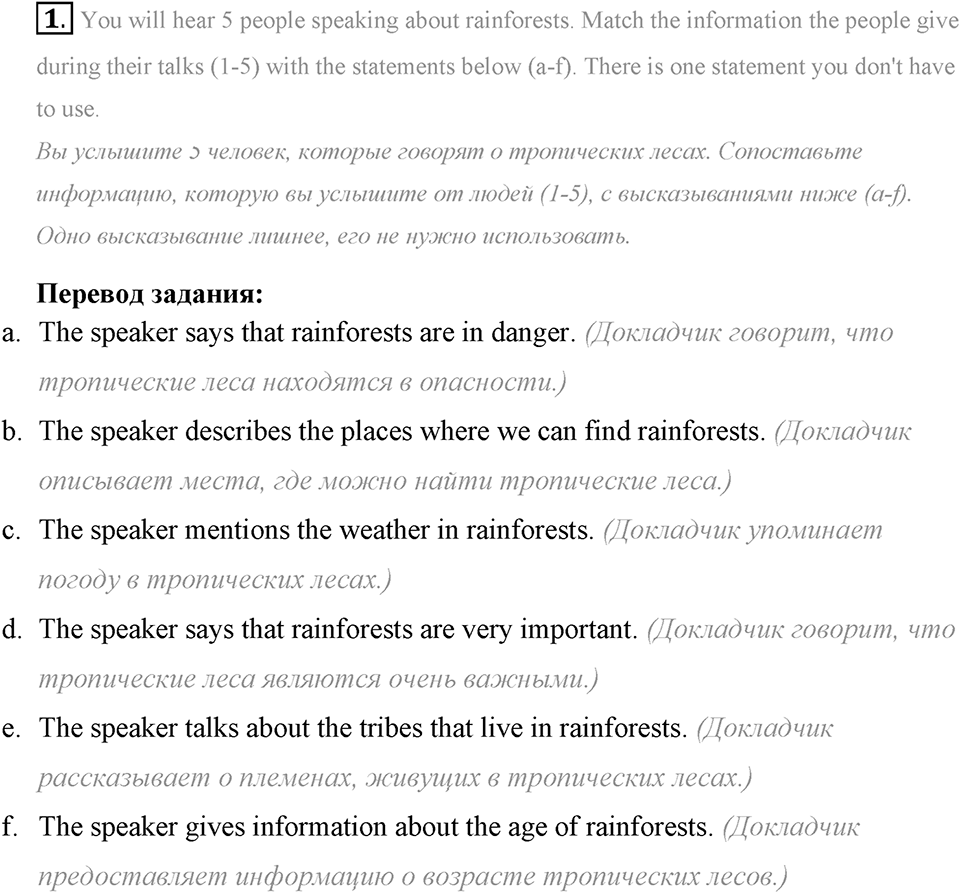 1. You will hear 5 people speaking about rainforests. Match the information the people give during their talks (1-5) with the statements below (a-f). There is one statement you don't have to use.

Вы услышите 5 человек, которые говорят о тропических лесах. Сопоставьте информацию, которую вы услышите от людей (1-5), с высказываниями ниже (a-f). Одно высказывание лишнее, его не нужно использовать.

Перевод задания:

a. The speaker says that rainforests are in danger. (Докладчик говорит, что тропические леса находятся в опасности.)

b. The speaker describes the places where we can find rainforests. (Докладчик описывает места, где можно найти тропические леса.)

c. The speaker mentions the weather in rainforests. (Докладчик упоминает погоду в тропических лесах.)

d. The speaker says that rainforests are very important. (Докладчик говорит, что тропические леса являются очень важными.)

e. The speaker talks about the tribes that live in rainforests. (Докладчик рассказывает о племенах, живущих в тропических лесах.)

f. The speaker gives information about the age of rainforests. (Докладчик предоставляет информацию о возрасте тропических лесов.)